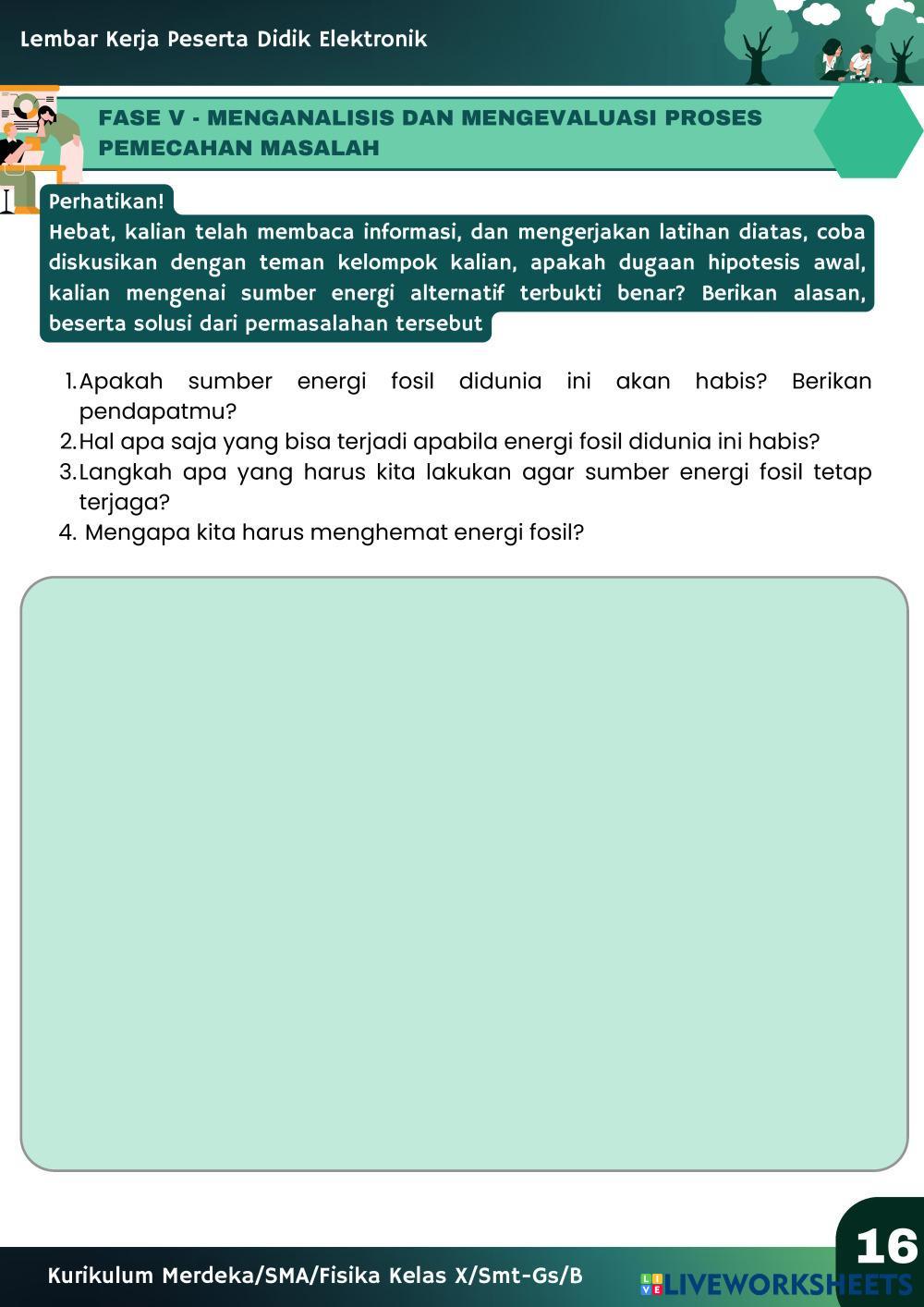 Lembar Kerja Peserta Didik Elektronik

FASE V - MENGANALISIS DAN MENGEVALUASI PROSES PEMECAHAN MASALAH

Perhatikan!

Hebat, kalian telah membaca informasi, dan mengerjakan latihan diatas, coba diskusikan dengan teman kelompok kalian, apakah dugaan hipotesis awal, kalian mengenai sumber energi alternatif terbukti benar? Berikan alasan, beserta solusi dari permasalahan tersebut

1. Apakah sumber energi fosil didunia ini akan habis? Berikan pendapatmu?
2. Hal apa saja yang bisa terjadi apabila energi fosil didunia ini habis?
3. Langkah apa yang harus kita lakukan agar sumber energi fosil tetap terjaga?
4. Mengapa kita harus menghemat energi fosil?

16

Kurikulum Merdeka/SMA/Fisika Kelas X/Smt-Gs/B

LIVEWORKSHEETS